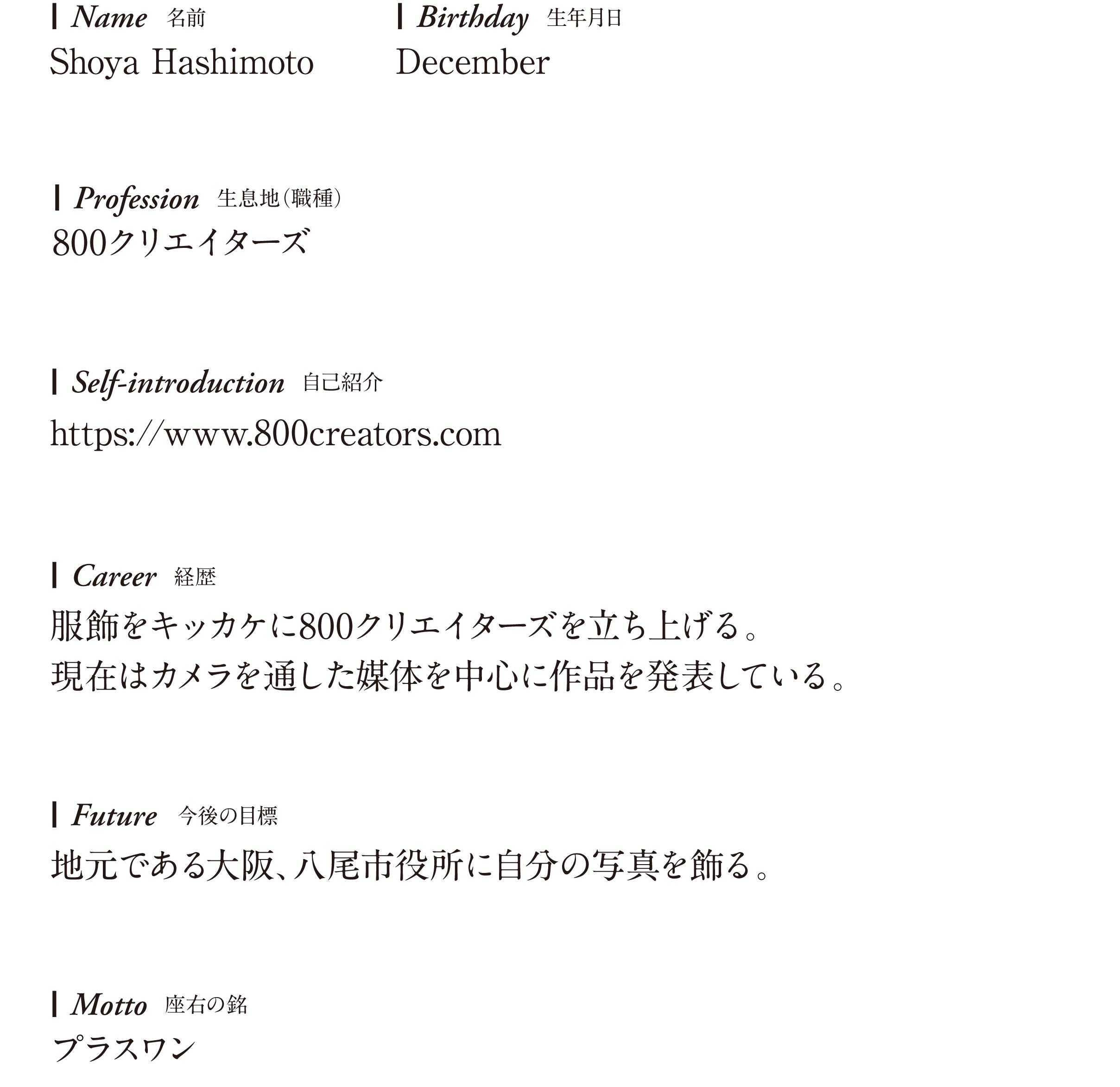 Name 名前
Shoya Hashimoto

Birthday 生年月日
December

Profession 生息地(職種)
800クリエイターズ

Self-introduction 自己紹介
https://www.800creators.com

Career 経歴
服飾をキッカケに800クリエイターズを立ち上げる。
現在はカメラを通した媒体を中心に作品を発表している。

Future 今後の目標
地元である大阪、八尾市役所に自分の写真を飾る。

Motto 座右の銘
プラスワン